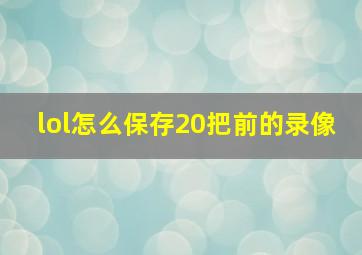 lol怎么保存20把前的录像